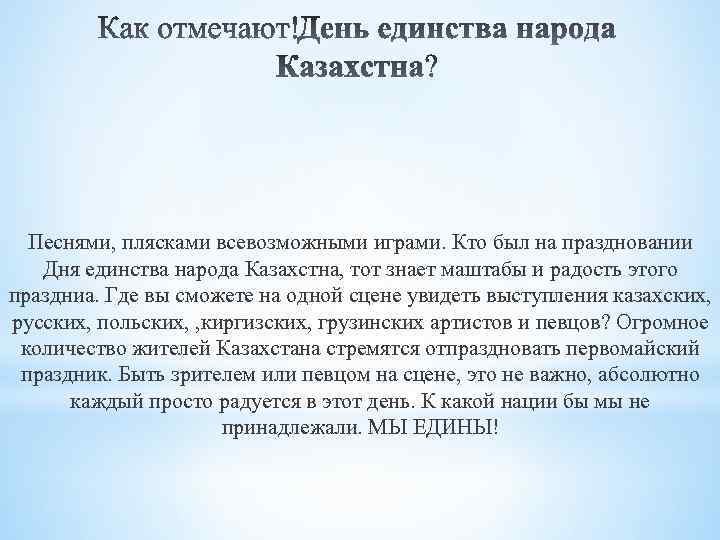 Как отмечают!День единства народа Казахстна?

Песнями, плясками всевозможными играми. Кто был на праздновании Дня единства народа Казахстна, тот знает маштабы и радость этого праздниа. Где вы сможете на одной сцене увидеть выступления казахских, русских, польских, ,киргизских, грузинских артистов и певцов? Огромное количество жителей Казахстана стремятся отпраздновать первомайский праздник. Быть зрителем или певцом на сцене, это не важно, абсолютно каждый просто радуется в этот день. К какой нации бы мы не принадлежали. МЫ ЕДИНЫ!